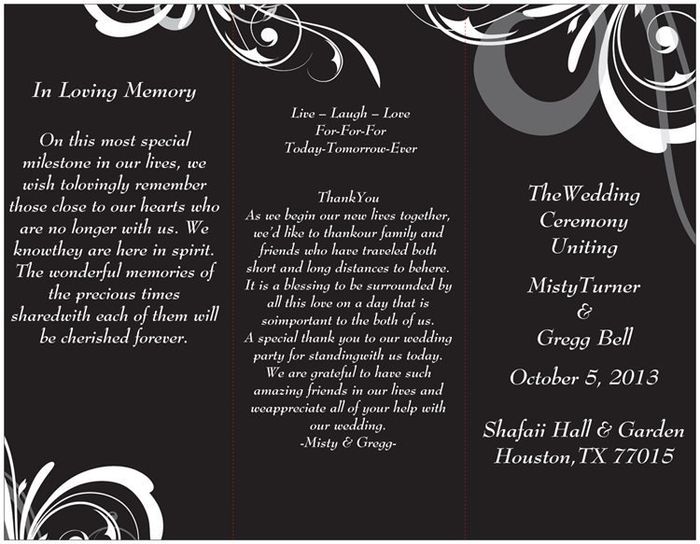 In Loving Memory

On this most special milestone in our lives, we wish tolovingly remember those close to our hearts who are no longer with us. We knowthey are here in spirit. The wonderful memories of the precious times sharedwith each of them will be cherished forever.

Live – Laugh – Love
For-For-For
Today-Tomorrow-Ever

ThankYou
As we begin our new lives together, we'd like to thankour family and friends who have traveled both short and long distances to behere. It is a blessing to be surrounded by all this love on a day that is soimportant to the both of us. A special thank you to our wedding party for standingwith us today. We are grateful to have such amazing friends in our lives and weappreciate all of your help with our wedding.
-Misty & Gregg-

TheWedding Ceremony Uniting

MistyTurner
&
Gregg Bell

October 5, 2013

Shafaii Hall & Garden
Houston,TX 77015